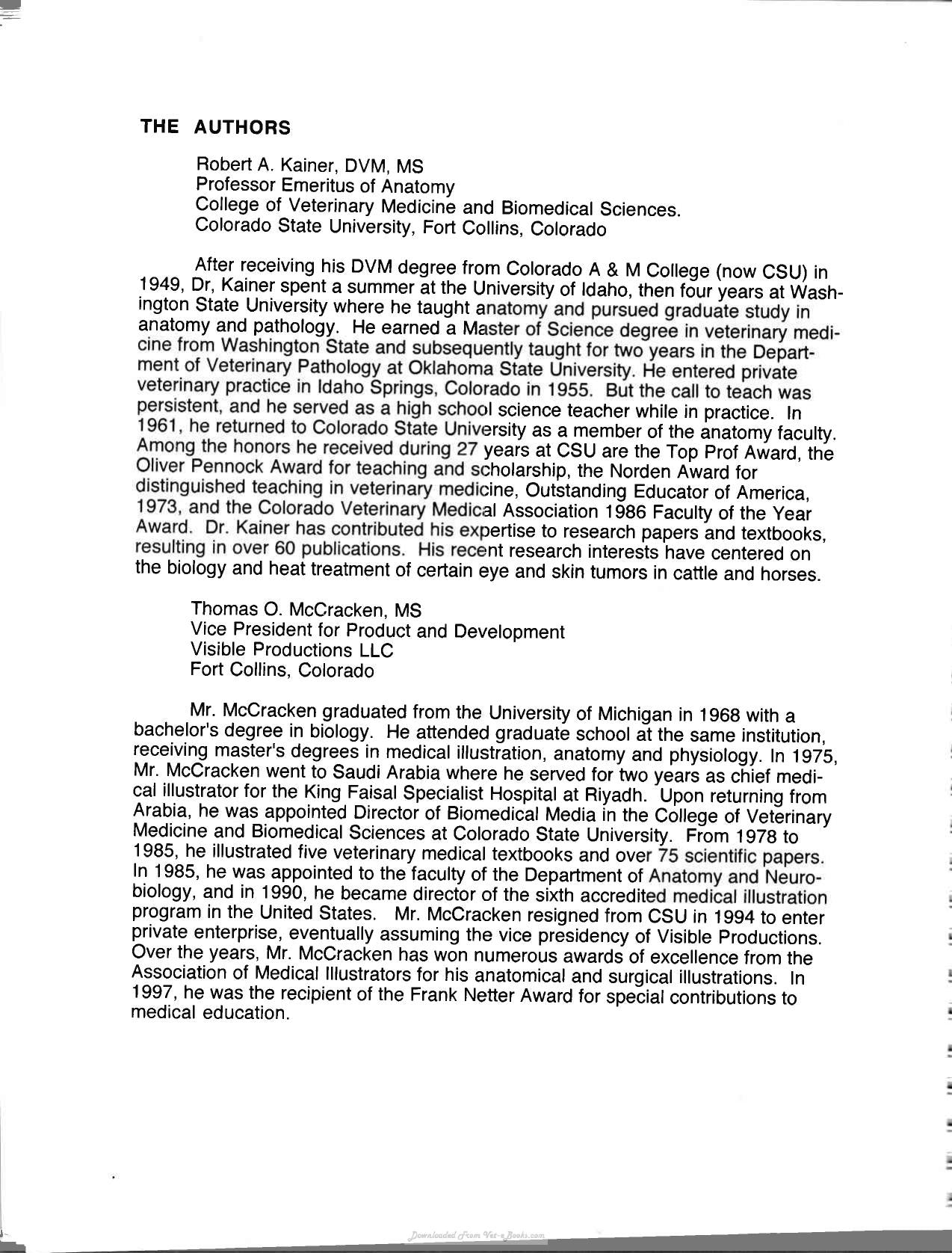 THE AUTHORS

Robert A. Kainer, DVM, MS
Professor Emeritus of Anatomy
College of Veterinary Medicine and Biomedical Sciences.
Colorado State University, Fort Collins, Colorado

After receiving his DVM degree from Colorado A & M College (now CSU) in 1949, Dr, Kainer spent a summer at the University of Idaho, then four years at Washington State University where he taught anatomy and pursued graduate study in anatomy and pathology. He earned a Master of Science degree in veterinary medicine from Washington State and subsequently taught for two years in the Department of Veterinary Pathology at Oklahoma State University. He entered private veterinary practice in Idaho Springs, Colorado in 1955. But the call to teach was persistent, and he served as a high school science teacher while in practice. In 1961, he returned to Colorado State University as a member of the anatomy faculty. Among the honors he received during 27 years at CSU are the Top Prof Award, the Oliver Pennock Award for teaching and scholarship, the Norden Award for distinguished teaching in veterinary medicine, Outstanding Educator of America, 1973, and the Colorado Veterinary Medical Association 1986 Faculty of the Year Award. Dr. Kainer has contributed his expertise to research papers and textbooks, resulting in over 60 publications. His recent research interests have centered on the biology and heat treatment of certain eye and skin tumors in cattle and horses.

Thomas O. McCracken, MS
Vice President for Product and Development
Visible Productions LLC
Fort Collins, Colorado

Mr. McCracken graduated from the University of Michigan in 1968 with a bachelor's degree in biology. He attended graduate school at the same institution, receiving master's degrees in medical illustration, anatomy and physiology. In 1975, Mr. McCracken went to Saudi Arabia where he served for two years as chief medical illustrator for the King Faisal Specialist Hospital at Riyadh. Upon returning from Arabia, he was appointed Director of Biomedical Media in the College of Veterinary Medicine and Biomedical Sciences at Colorado State University. From 1978 to 1985, he illustrated five veterinary medical textbooks and over 75 scientific papers. In 1985, he was appointed to the faculty of the Department of Anatomy and Neurobiology, and in 1990, he became director of the sixth accredited medical illustration program in the United States. Mr. McCracken resigned from CSU in 1994 to enter private enterprise, eventually assuming the vice presidency of Visible Productions. Over the years, Mr. McCracken has won numerous awards of excellence from the Association of Medical Illustrators for his anatomical and surgical illustrations. In 1997, he was the recipient of the Frank Netter Award for special contributions to medical education.

Downloaded From Vet-eBooks.com